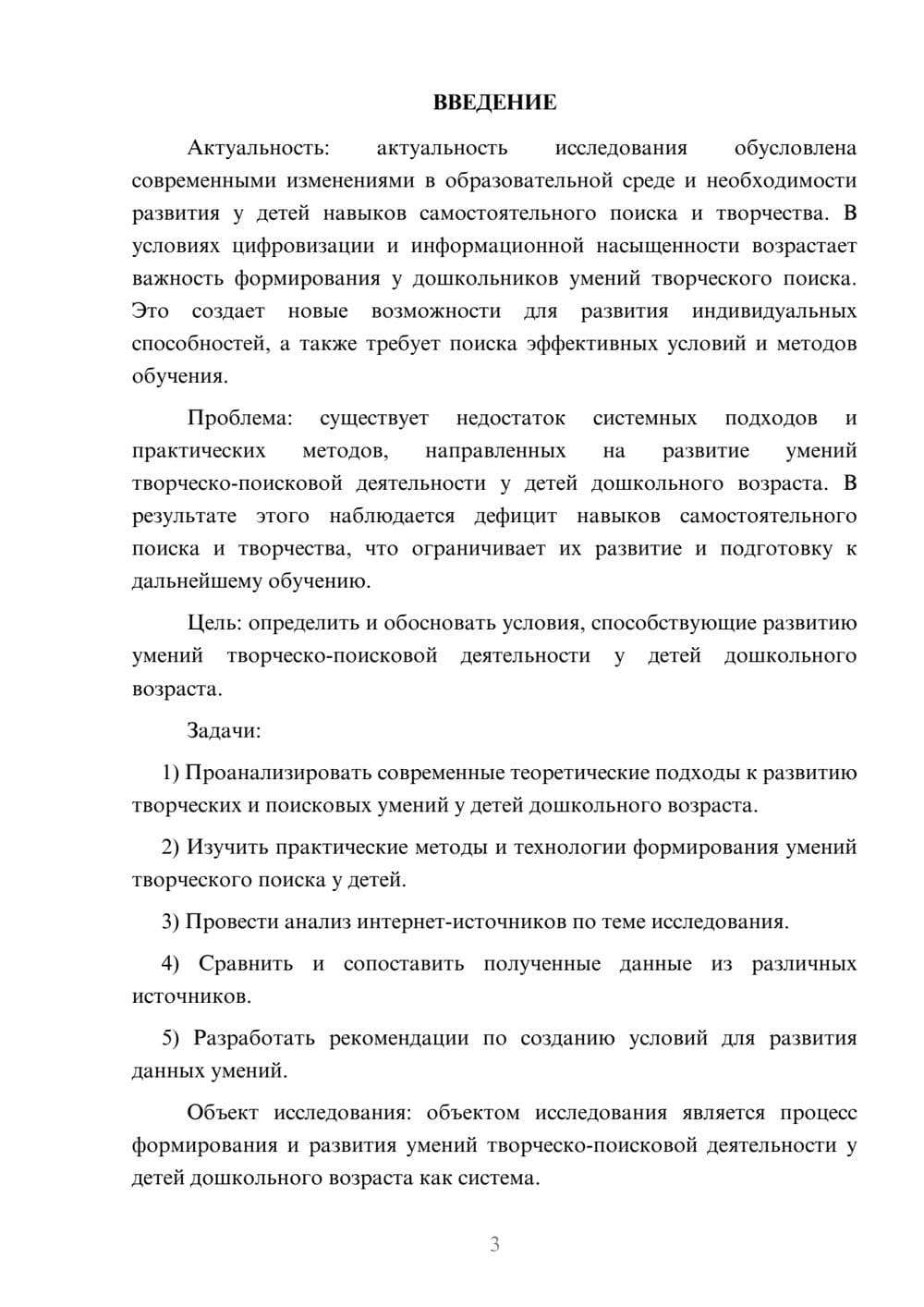 ВВЕДЕНИЕ

Актуальность: актуальность исследования обусловлена современными изменениями в образовательной среде и необходимости развития у детей навыков самостоятельного поиска и творчества. В условиях цифровизации и информационной насыщенности возрастает важность формирования у дошкольников умений творческого поиска. Это создает новые возможности для развития индивидуальных способностей, а также требует поиска эффективных условий и методов обучения.

Проблема: существует недостаток системных подходов и практических методов, направленных на развитие умений творческо-поисковой деятельности у детей дошкольного возраста. В результате этого наблюдается дефицит навыков самостоятельного поиска и творчества, что ограничивает их развитие и подготовку к дальнейшему обучению.

Цель: определить и обосновать условия, способствующие развитию умений творческо-поисковой деятельности у детей дошкольного возраста.

Задачи:

1) Проанализировать современные теоретические подходы к развитию творческих и поисковых умений у детей дошкольного возраста.

2) Изучить практические методы и технологии формирования умений творческого поиска у детей.

3) Провести анализ интернет-источников по теме исследования.

4) Сравнить и сопоставить полученные данные из различных источников.

5) Разработать рекомендации по созданию условий для развития данных умений.

Объект исследования: объектом исследования является процесс формирования и развития умений творческо-поисковой деятельности у детей дошкольного возраста как система.

3